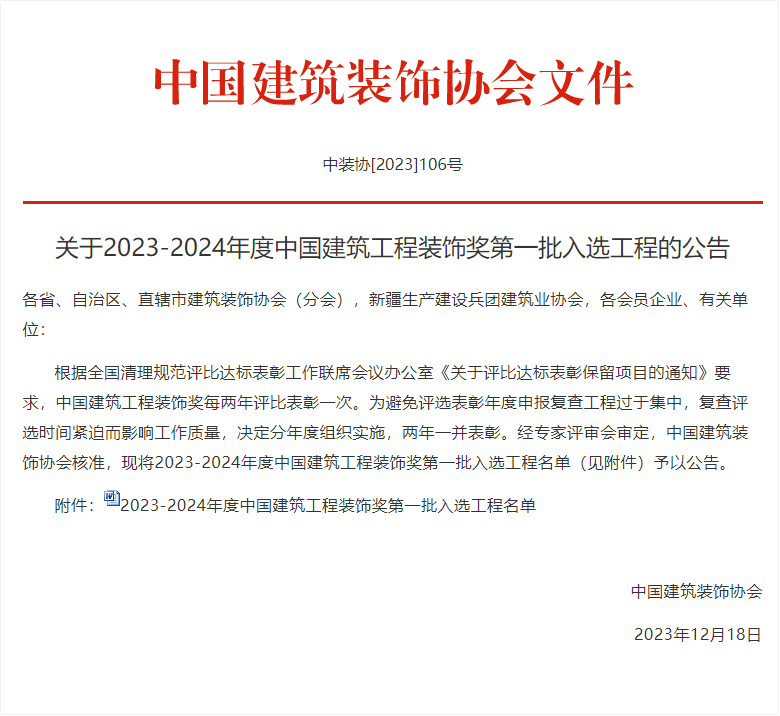 中国建筑装饰协会文件

中装协[2023]106号

关于2023-2024年度中国建筑工程装饰奖第一批入选工程的公告

各省、自治区、直辖市建筑装饰协会（分会），新疆生产建设兵团建筑业协会，各会员企业、有关单位：

根据全国清理规范评比达标表彰工作联席会议办公室《关于评比达标表彰保留项目的通知》要求，中国建筑工程装饰奖每两年评比表彰一次。为避免评选表彰年度申报复查工程过于集中，复查评选时间紧迫而影响工作质量，决定分年度组织实施，两年一并表彰。经专家评审会审定，中国建筑装饰协会核准，现将2023-2024年度中国建筑工程装饰奖第一批入选工程名单（见附件）予以公告。

附件：2023-2024年度中国建筑工程装饰奖第一批入选工程名单

中国建筑装饰协会

2023年12月18日